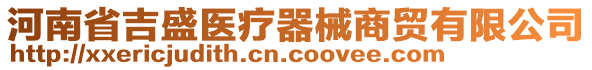 河南省吉盛医疗器械商贸有限公司
http://xxericjudith.cn.coovee.com